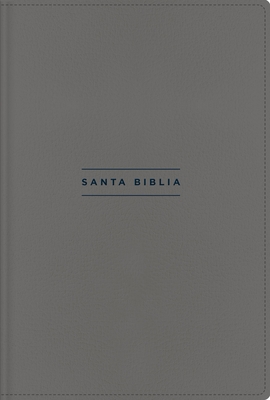 SANTA BIBLIA